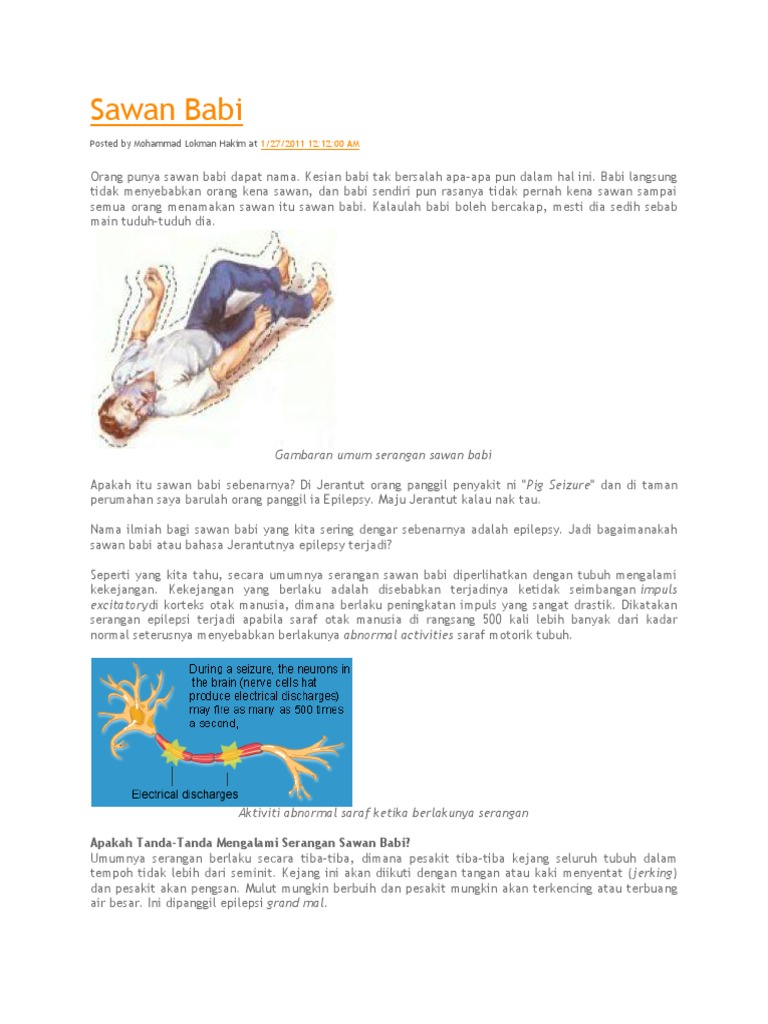 Sawan Babi

Posted by Mohammad Lokman Hakim at 1/27/2011 12:12:00 AM

Orang punya sawan babi dapat nama. Kesian babi tak bersalah apa-apa pun dalam hal ini. Babi langsung tidak menyebabkan orang kena sawan, dan babi sendiri pun rasanya tidak pernah kena sawan sampai semua orang menamakan sawan itu sawan babi. Kalaulah babi boleh bercakap, mesti dia sedih sebab main tuduh-tuduh dia.

Gambaran umum serangan sawan babi

Apakah itu sawan babi sebenarnya? Di Jerantut orang panggil penyakit ni "Pig Seizure" dan di taman perumahan saya barulah orang panggil ia Epilepsy. Maju Jerantut kalau nak tau.

Nama ilmiah bagi sawan babi yang kita sering dengar sebenarnya adalah epilepsy. Jadi bagaimanakah sawan babi atau bahasa Jerantutnya epilepsy terjadi?

Seperti yang kita tahu, secara umumnya serangan sawan babi diperlihatkan dengan tubuh mengalami kekejangan. Kekejangan yang berlaku adalah disebabkan terjadinya ketidak seimbangan impuls excitatorydi korteks otak manusia, dimana berlaku peningkatan impuls yang sangat drastik. Dikatakan serangan epilepsi terjadi apabila saraf otak manusia di rangsang 500 kali lebih banyak dari kadar normal seterusnya menyebabkan berlakunya abnormal activities saraf motorik tubuh.

During a seizure, the neurons in the brain (nerve cells hat produce electrical discharges) may fire as many as 500 times a second,

Electrical discharges

Aktiviti abnormal saraf ketika berlakunya serangan

Apakah Tanda-Tanda Mengalami Serangan Sawan Babi?
Umumnya serangan berlaku secara tiba-tiba, dimana pesakit tiba-tiba kejang seluruh tubuh dalam tempoh tidak lebih dari seminit. Kejang ini akan diikuti dengan tangan atau kaki menyentat (jerking) dan pesakit akan pengsan. Mulut mungkin berbuih dan pesakit mungkin akan terkencing atau terbuang air besar. Ini dipanggil epilepsi grand mal.